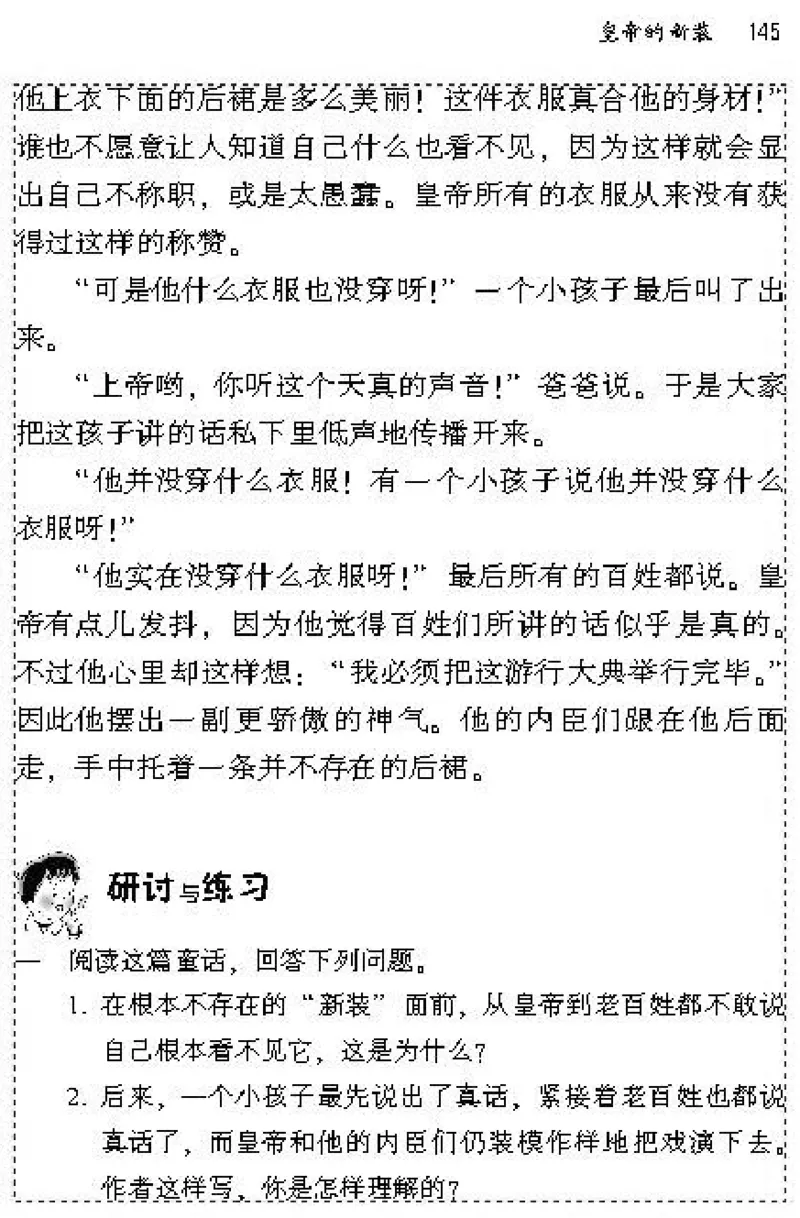 皇帝的新装　145

他上衣下面的后裙是多么美丽！这件衣服真合他的身材！”谁也不愿意让人知道自己什么也看不见，因为这样就会显出自己不称职，或是太愚蠢。皇帝所有的衣服从来没有获得过这样的称赞。

“可是他什么衣服也没穿呀！”一个小孩子最后叫了出来。

“上帝哟，你听这个天真的声音！”爸爸说。于是大家把这孩子讲的话私下里低声地传播开来。

“他并没穿什么衣服！有一个小孩子说他并没穿什么衣服呀！”

“他实在没穿什么衣服呀！”最后所有的百姓都说。皇帝有点儿发抖，因为他觉得百姓们所讲的话似乎是真的。不过他心里却这样想：“我必须把这游行大典举行完毕。”因此他摆出一副更骄傲的神气。他的内臣们跟在他后面走，手中托着一条并不存在的后裙。

研讨与练习

一　阅读这篇童话，回答下列问题。

1. 在根本不存在的“新装”面前，从皇帝到老百姓都不敢说自己根本看不见它，这是为什么？

2. 后来，一个小孩子最先说出了真话，紧接着老百姓也都说真话了，而皇帝和他的内臣们仍装模作样地把戏演下去。作者这样写，你是怎样理解的？